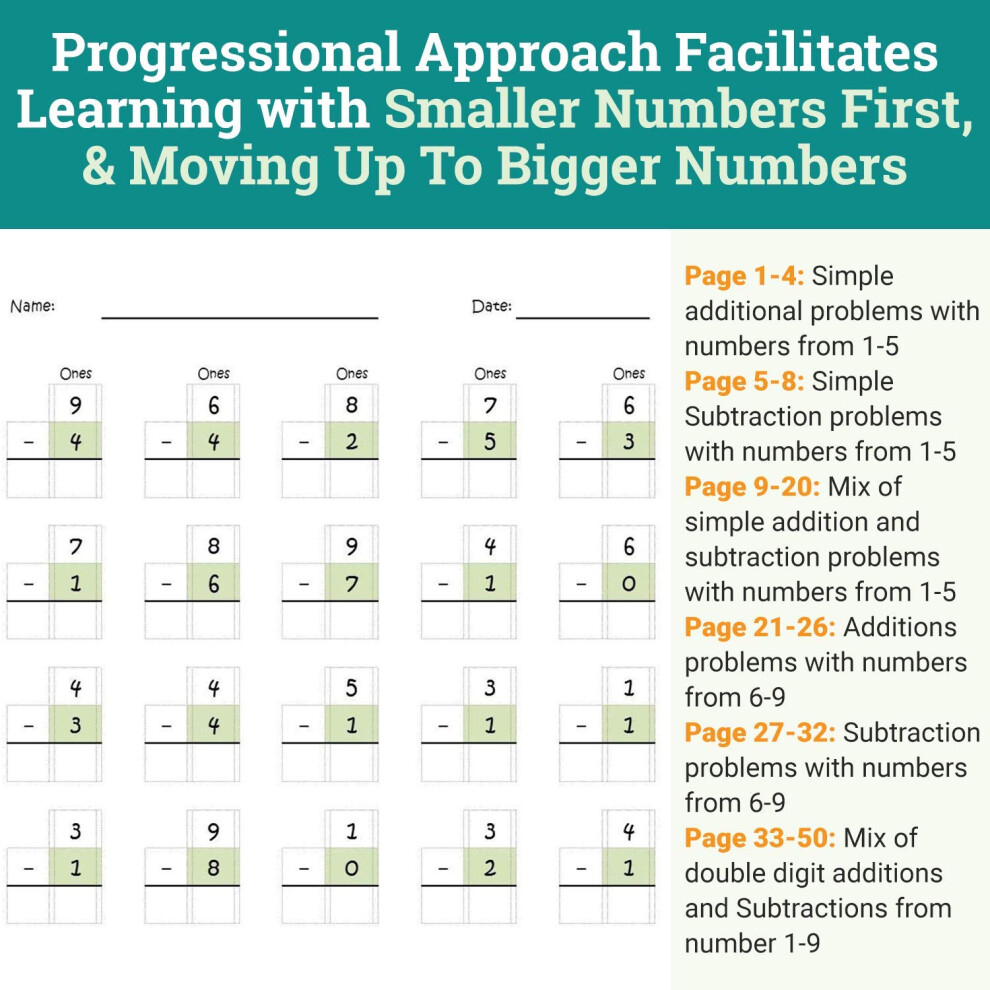 Progressional Approach Facilitates Learning with Smaller Numbers First, & Moving Up To Bigger Numbers

Name: ____ Date: ____

Ones
9
- 4

Ones
6
- 4

Ones
8
- 2

Ones
7
- 5

Ones
6
- 3

7
- 1

8
- 6

9
- 7

4
- 1

6
- 0

4
- 3

4
- 4

5
- 1

3
- 1

1
- 1

3
- 1

9
- 8

1
- 0

3
- 2

4
- 1

Page 1-4: Simple additional problems with numbers from 1-5
Page 5-8: Simple Subtraction problems with numbers from 1-5
Page 9-20: Mix of simple addition and subtraction problems with numbers from 1-5
Page 21-26: Additions problems with numbers from 6-9
Page 27-32: Subtraction problems with numbers from 6-9
Page 33-50: Mix of double digit additions and Subtractions from number 1-9